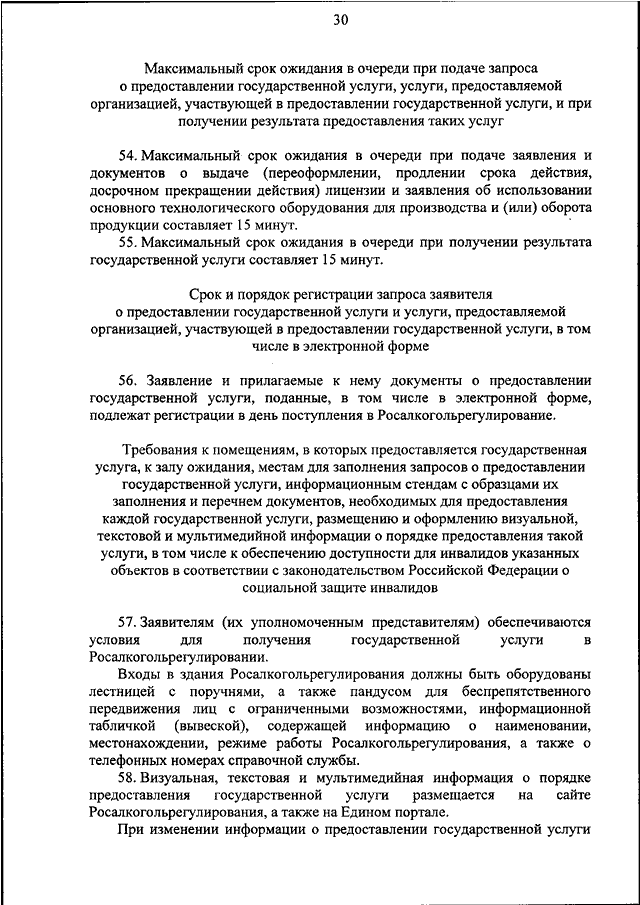 30

Максимальный срок ожидания в очереди при подаче запроса о предоставлении государственной услуги, услуги, предоставляемой организацией, участвующей в предоставлении государственной услуги, и при получении результата предоставления таких услуг

54. Максимальный срок ожидания в очереди при подаче заявления и документов о выдаче (переоформлении, продлении срока действия, досрочном прекращении действия) лицензии и заявления об использовании основного технологического оборудования для производства и (или) оборота продукции составляет 15 минут.

55. Максимальный срок ожидания в очереди при получении результата государственной услуги составляет 15 минут.

Срок и порядок регистрации запроса заявителя о предоставлении государственной услуги и услуги, предоставляемой организацией, участвующей в предоставлении государственной услуги, в том числе в электронной форме

56. Заявление и прилагаемые к нему документы о предоставлении государственной услуги, поданные, в том числе в электронной форме, подлежат регистрации в день поступления в Росалкогольрегулирование.

Требования к помещениям, в которых предоставляется государственная услуга, к залу ожидания, местам для заполнения запросов о предоставлении государственной услуги, информационным стендам с образцами их заполнения и перечнем документов, необходимых для предоставления каждой государственной услуги, размещению и оформлению визуальной, текстовой и мультимедийной информации о порядке предоставления такой услуги, в том числе к обеспечению доступности для инвалидов указанных объектов в соответствии с законодательством Российской Федерации о социальной защите инвалидов

57. Заявителям (их уполномоченным представителям) обеспечиваются условия для получения государственной услуги в Росалкогольрегулировании.

Входы в здания Росалкогольрегулирования должны быть оборудованы лестницей с поручнями, а также пандусом для беспрепятственного передвижения лиц с ограниченными возможностями, информационной табличкой (вывеской), содержащей информацию о наименовании, местонахождении, режиме работы Росалкогольрегулирования, а также о телефонных номерах справочной службы.

58. Визуальная, текстовая и мультимедийная информация о порядке предоставления государственной услуги размещается на сайте Росалкогольрегулирования, а также на Едином портале.

При изменении информации о предоставлении государственной услуги